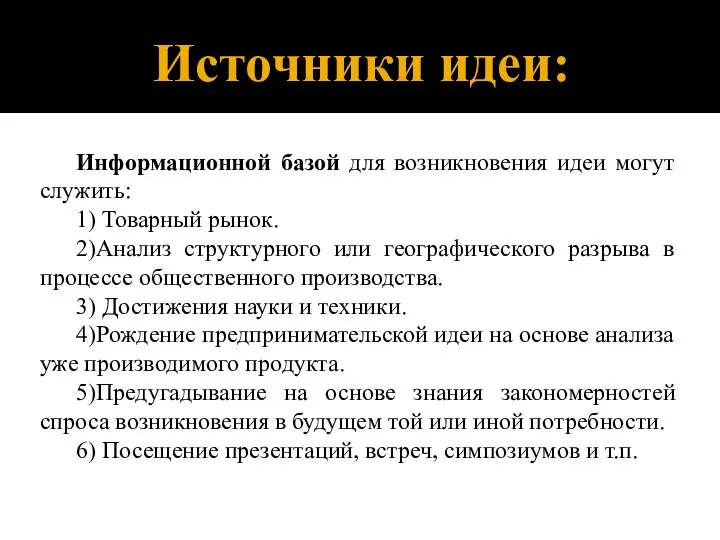 Источники идеи:

Информационной базой для возникновения идеи могут служить:

1) Товарный рынок.

2)Анализ структурного или географического разрыва в процессе общественного производства.

3) Достижения науки и техники.

4)Рождение предпринимательской идеи на основе анализа уже производимого продукта.

5)Предугадывание на основе знания закономерностей спроса возникновения в будущем той или иной потребности.

6) Посещение презентаций, встреч, симпозиумов и т.п.